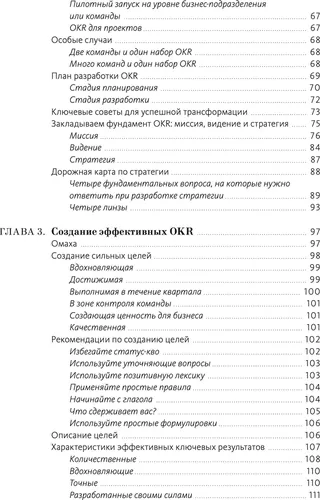 Пилотный запуск на уровне бизнес-подразделения или команды 67
OKR для проектов 67
Особые случаи 68
Две команды и один набор OKR 68
Много команд и один набор OKR 68
План разработки OKR 69
Стадия планирования 70
Стадия разработки 72
Ключевые советы для успешной трансформации 73
Закладываем фундамент OKR: миссия, видение и стратегия 75
Миссия 76
Видение 84
Стратегия 87
Дорожная карта по стратегии 88
Четыре фундаментальных вопроса, на которые нужно ответить при разработке стратегии 89
Четыре линзы 93

ГЛАВА 3. Создание эффективных OKR 97
Омаха 97
Создание сильных целей 98
Вдохновляющая 99
Достижимая 99
Выполнимая в течение квартала 100
В зоне контроля команды 101
Создающая ценность для бизнеса 101
Качественная 101
Рекомендации по созданию целей 102
Избегайте статус-кво 102
Используйте уточняющие вопросы 103
Используйте позитивную лексику 103
Применяйте простые правила 104
Начинайте с глагола 104
Что сдерживает вас? 105
Используйте простые формулировки 106
Описание целей 106
Характеристики эффективных ключевых результатов 107
Количественные 108
Вдохновляющие 110
Точные 110
Разработанные своими силами 111